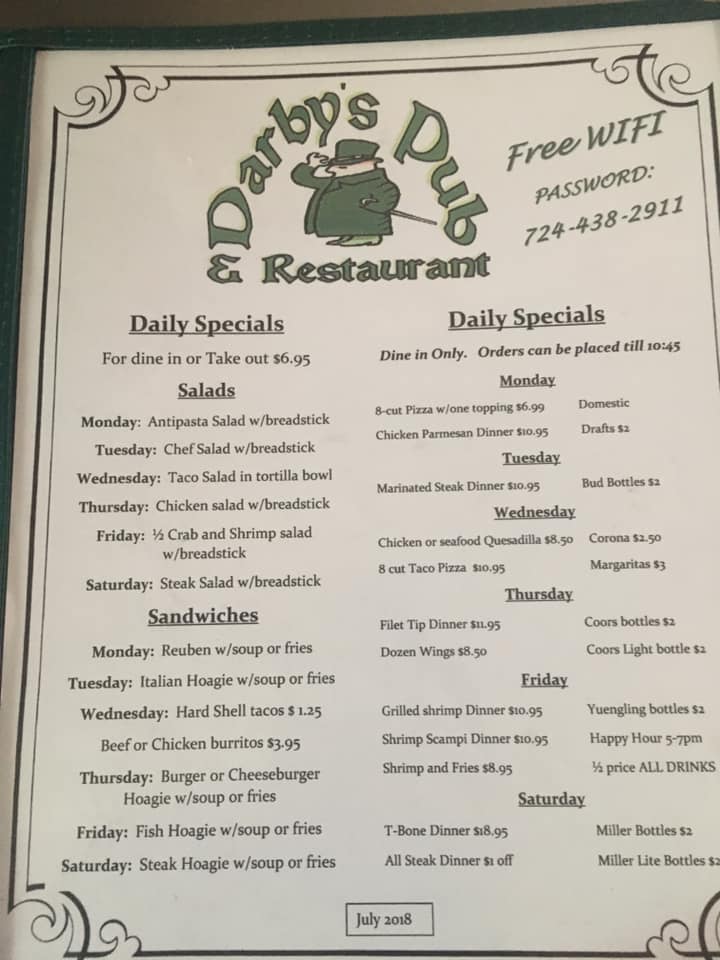 Darby's Pub & Restaurant

Free WIFI
PASSWORD:
724-438-2911

Daily Specials

For dine in or Take out $6.95

Salads

Monday: Antipasta Salad w/breadstick
Tuesday: Chef Salad w/breadstick
Wednesday: Taco Salad in tortilla bowl
Thursday: Chicken salad w/breadstick
Friday: ½ Crab and Shrimp salad w/breadstick
Saturday: Steak Salad w/breadstick

Sandwiches

Monday: Reuben w/soup or fries
Tuesday: Italian Hoagie w/soup or fries
Wednesday: Hard Shell tacos $ 1.25
Beef or Chicken burritos $3.95
Thursday: Burger or Cheeseburger Hoagie w/soup or fries
Friday: Fish Hoagie w/soup or fries
Saturday: Steak Hoagie w/soup or fries

Daily Specials

Dine in Only. Orders can be placed till 10:45

Monday
8-cut Pizza w/one topping $6.99 Domestic
Chicken Parmesan Dinner $10.95 Drafts $2

Tuesday
Marinated Steak Dinner $10.95 Bud Bottles $2

Wednesday
Chicken or seafood Quesadilla $8.50 Corona $2.50
8 cut Taco Pizza $10.95 Margaritas $3

Thursday
Filet Tip Dinner $11.95 Coors bottles $2
Dozen Wings $8.50 Coors Light bottle $2

Friday
Grilled shrimp Dinner $10.95 Yuengling bottles $2
Shrimp Scampi Dinner $10.95 Happy Hour 5-7pm
Shrimp and Fries $8.95 ½ price ALL DRINKS

Saturday
T-Bone Dinner $18.95 Miller Bottles $2
All Steak Dinner $1 off Miller Lite Bottles $2

July 2018